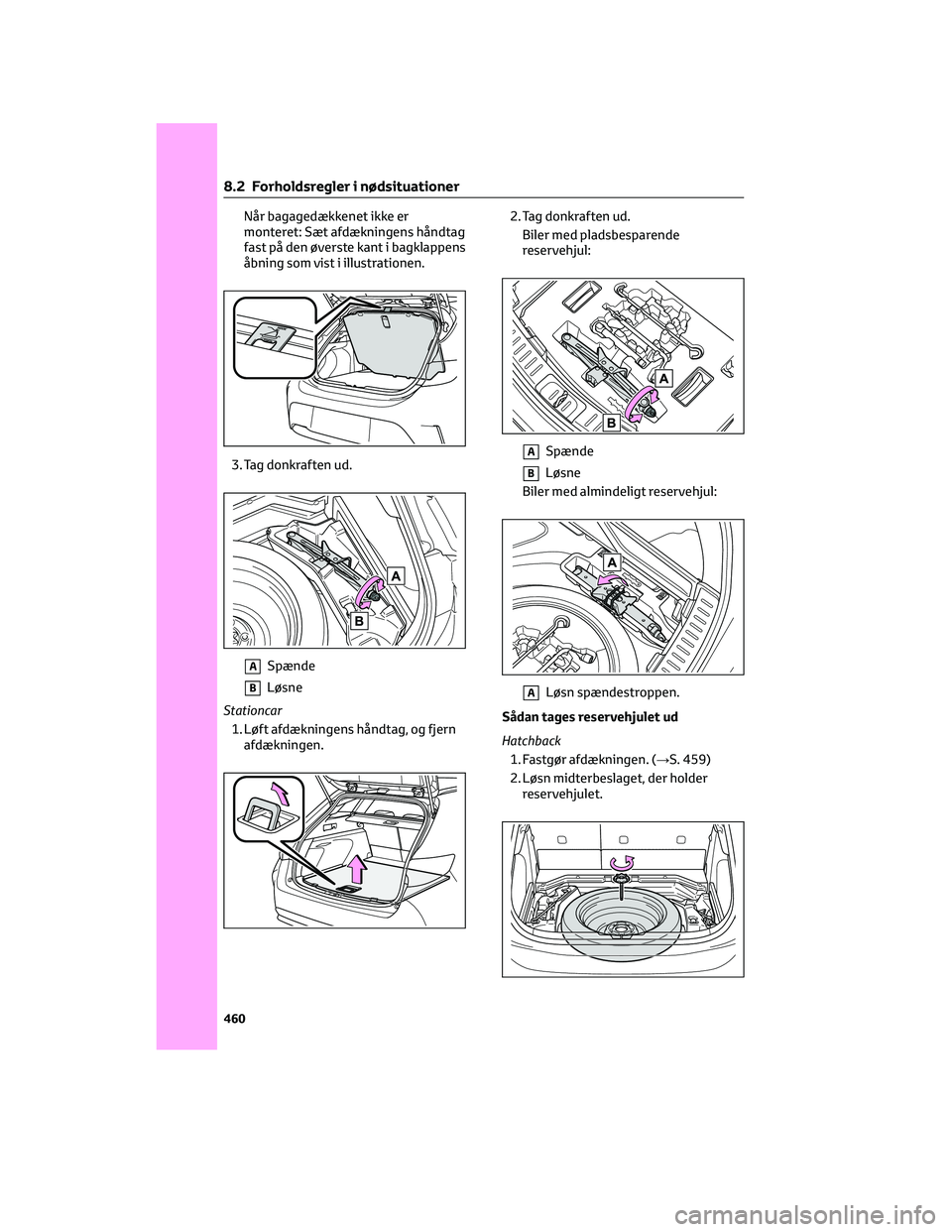 8.2 Forholdsregler i nødsituationer

Når bagagedækkenet ikke er monteret: Sæt afdækningens håndtag fast på den øverste kant i bagklappens åbning som vist i illustrationen.

3. Tag donkraften ud.

A

B

A Spænde

B Løsne

Stationcar

1. Løft afdækningens håndtag, og fjern afdækningen.

2. Tag donkraften ud.

Biler med pladsbesparende reservehjul:

A

B

A Spænde

B Løsne

Biler med almindeligt reservehjul:

A

A Løsn spændestroppen.

Sådan tages reservehjulet ud

Hatchback

1. Fastgør afdækningen. (→S. 459)

2. Løsn midterbeslaget, der holder reservehjulet.

460

carmanualsonline.info